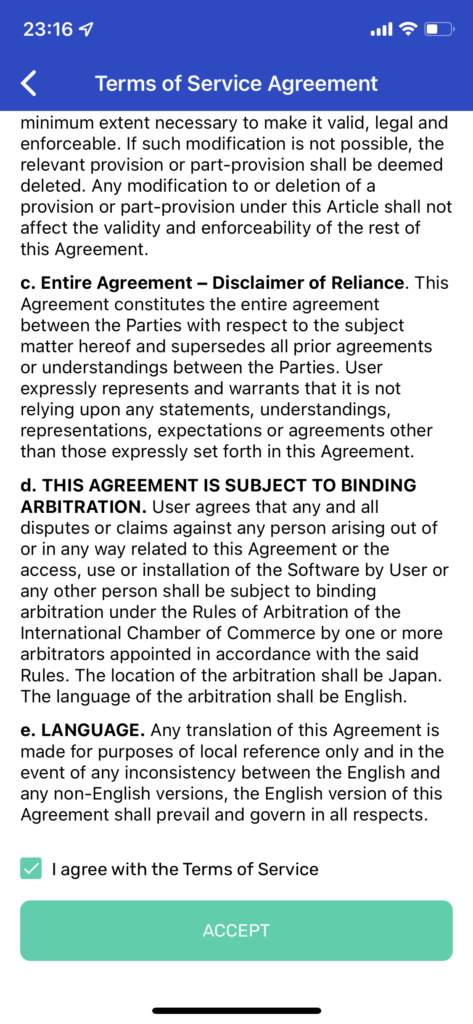 23:16

Terms of Service Agreement

minimum extent necessary to make it valid, legal and enforceable. If such modification is not possible, the relevant provision or part-provision shall be deemed deleted. Any modification to or deletion of a provision or part-provision under this Article shall not affect the validity and enforceability of the rest of this Agreement.

c. Entire Agreement – Disclaimer of Reliance. This Agreement constitutes the entire agreement between the Parties with respect to the subject matter hereof and supersedes all prior agreements or understandings between the Parties. User expressly represents and warrants that it is not relying upon any statements, understandings, representations, expectations or agreements other than those expressly set forth in this Agreement.

d. THIS AGREEMENT IS SUBJECT TO BINDING ARBITRATION. User agrees that any and all disputes or claims against any person arising out of or in any way related to this Agreement or the access, use or installation of the Software by User or any other person shall be subject to binding arbitration under the Rules of Arbitration of the International Chamber of Commerce by one or more arbitrators appointed in accordance with the said Rules. The location of the arbitration shall be Japan. The language of the arbitration shall be English.

e. LANGUAGE. Any translation of this Agreement is made for purposes of local reference only and in the event of any inconsistency between the English and any non-English versions, the English version of this Agreement shall prevail and govern in all respects.

I agree with the Terms of Service

ACCEPT